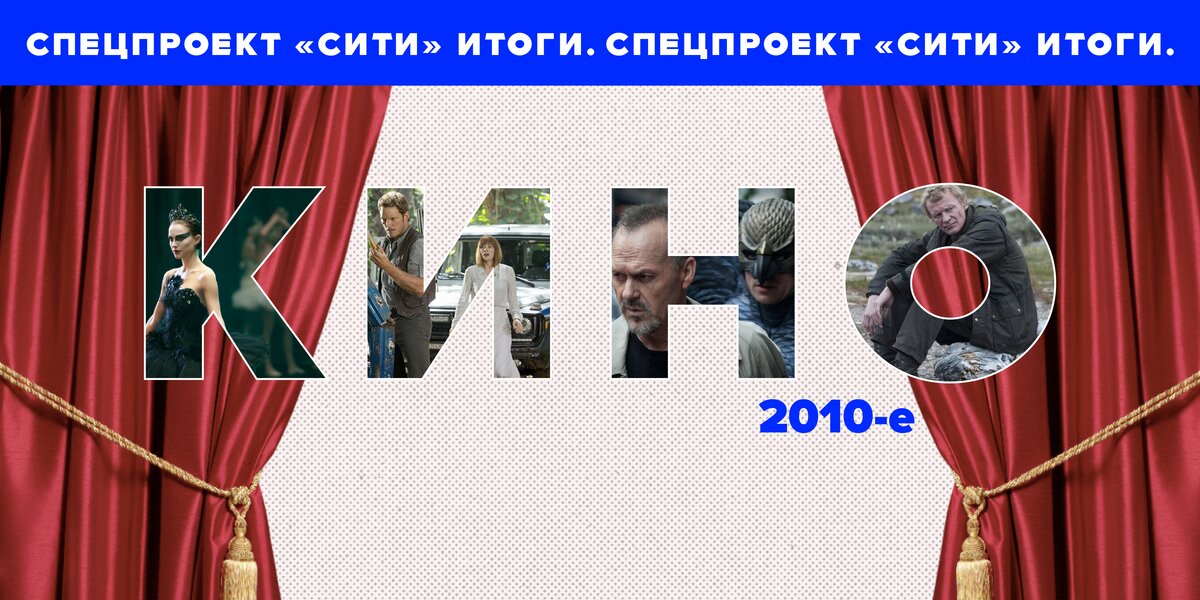 СПЕЦПРОЕКТ «СИТИ» ИТОГИ. СПЕЦПРОЕКТ «СИТИ» ИТОГИ.

КИНО

2010-е